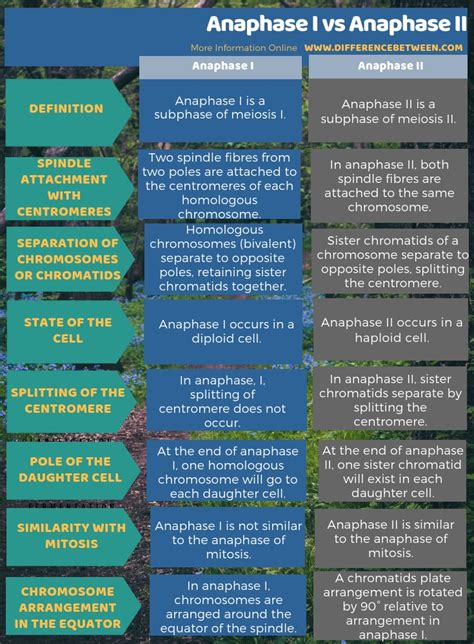 Anaphase I vs Anaphase II

More Information Online WWW.DIFFERENCEBETWEEN.COM

| | Anaphase I | Anaphase II |
|---|---|---|
| DEFINITION | Anaphase I is a subphase of meiosis I. | Anaphase II is a subphase of meiosis II. |
| SPINDLE ATTACHMENT WITH CENTROMERES | Two spindle fibres from two poles are attached to the centromeres of each homologous chromosome. | In anaphase II, both spindle fibres are attached to the same chromosome. |
| SEPARATION OF CHROMOSOMES OR CHROMATIDS | Homologous chromosomes (bivalent) separate to opposite poles, retaining sister chromatids together. | Sister chromatids of a chromosome separate to opposite poles, splitting the centromere. |
| STATE OF THE CELL | Anaphase I occurs in a diploid cell. | Anaphase II occurs in a haploid cell. |
| SPLITTING OF THE CENTROMERE | In anaphase, I, splitting of centromere does not occur. | In anaphase II, sister chromatids separate by splitting the centromere. |
| POLE OF THE DAUGHTER CELL | At the end of anaphase I, one homologous chromosome will go to each daughter cell. | At the end of anaphase II, one sister chromatid will exist in each daughter cell. |
| SIMILARITY WITH MITOSIS | Anaphase I is not similar to the anaphase of mitosis. | Anaphase II is similar to the anaphase of mitosis. |
| CHROMOSOME ARRANGEMENT IN THE EQUATOR | In anaphase I, chromosomes are arranged around the equator of the spindle. | A chromatids plate arrangement is rotated by 90° relative to arrangement in anaphase I. |